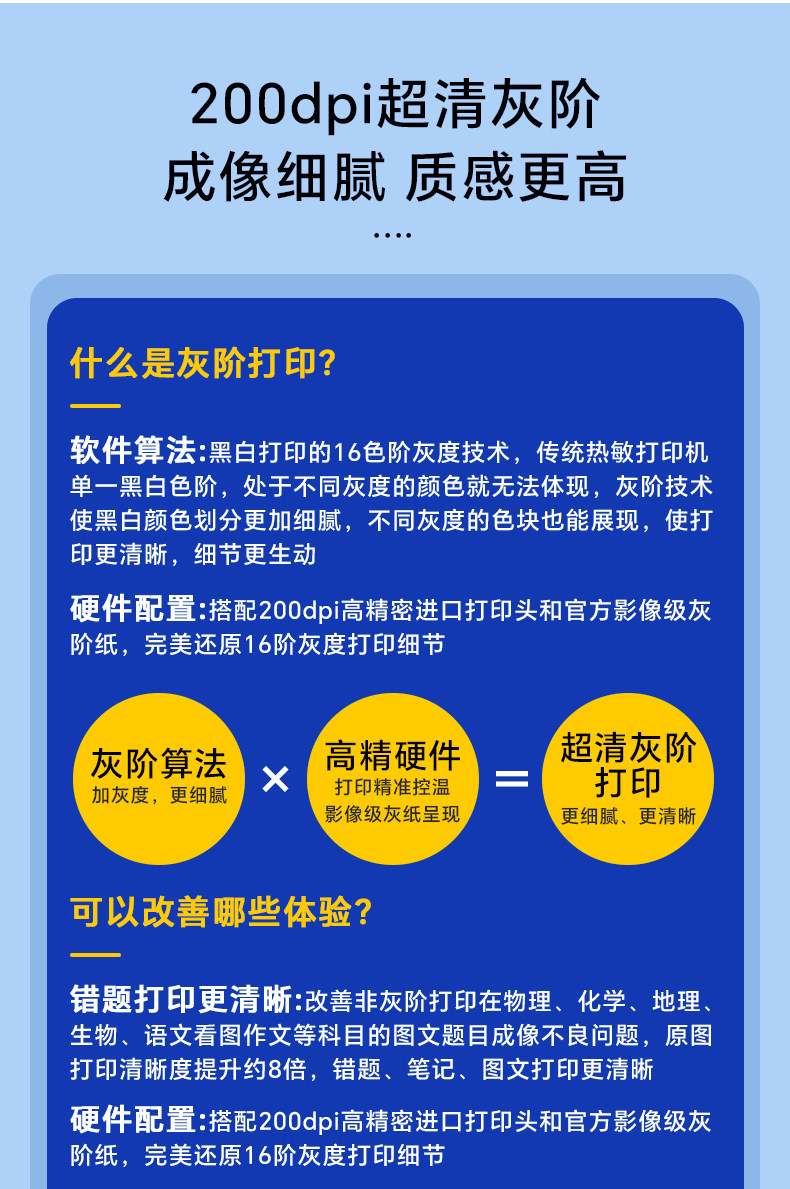 200dpi超清灰阶
成像细腻 质感更高

....

什么是灰阶打印?

软件算法:黑白打印的16色阶灰度技术，传统热敏打印机单一黑白色阶，处于不同灰度的颜色就无法体现，灰阶技术使黑白颜色划分更加细腻，不同灰度的色块也能展现，使打印更清晰，细节更生动

硬件配置:搭配200dpi高精密进口打印头和官方影像级灰阶纸，完美还原16阶灰度打印细节

灰阶算法
加灰度，更细腻

×

高精硬件
打印精准控温
影像级灰纸呈现

=

超清灰阶
打印
更细腻、更清晰

可以改善哪些体验?

错题打印更清晰:改善非灰阶打印在物理、化学、地理、生物、语文看图作文等科目的图文题目成像不良问题，原图打印清晰度提升约8倍，错题、笔记、图文打印更清晰

硬件配置:搭配200dpi高精密进口打印头和官方影像级灰阶纸，完美还原16阶灰度打印细节